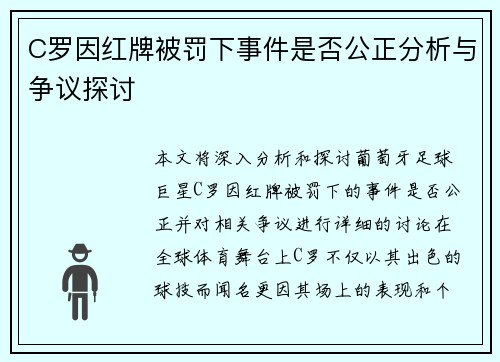 C罗因红牌被罚下事件是否公正分析与争议探讨

本文将深入分析和探讨葡萄牙足球巨星C罗因红牌被罚下的事件是否公正并对相关争议进行详细的讨论在全球体育舞台上C罗不仅以其出色的球技而闻名更因其场上的表现和个